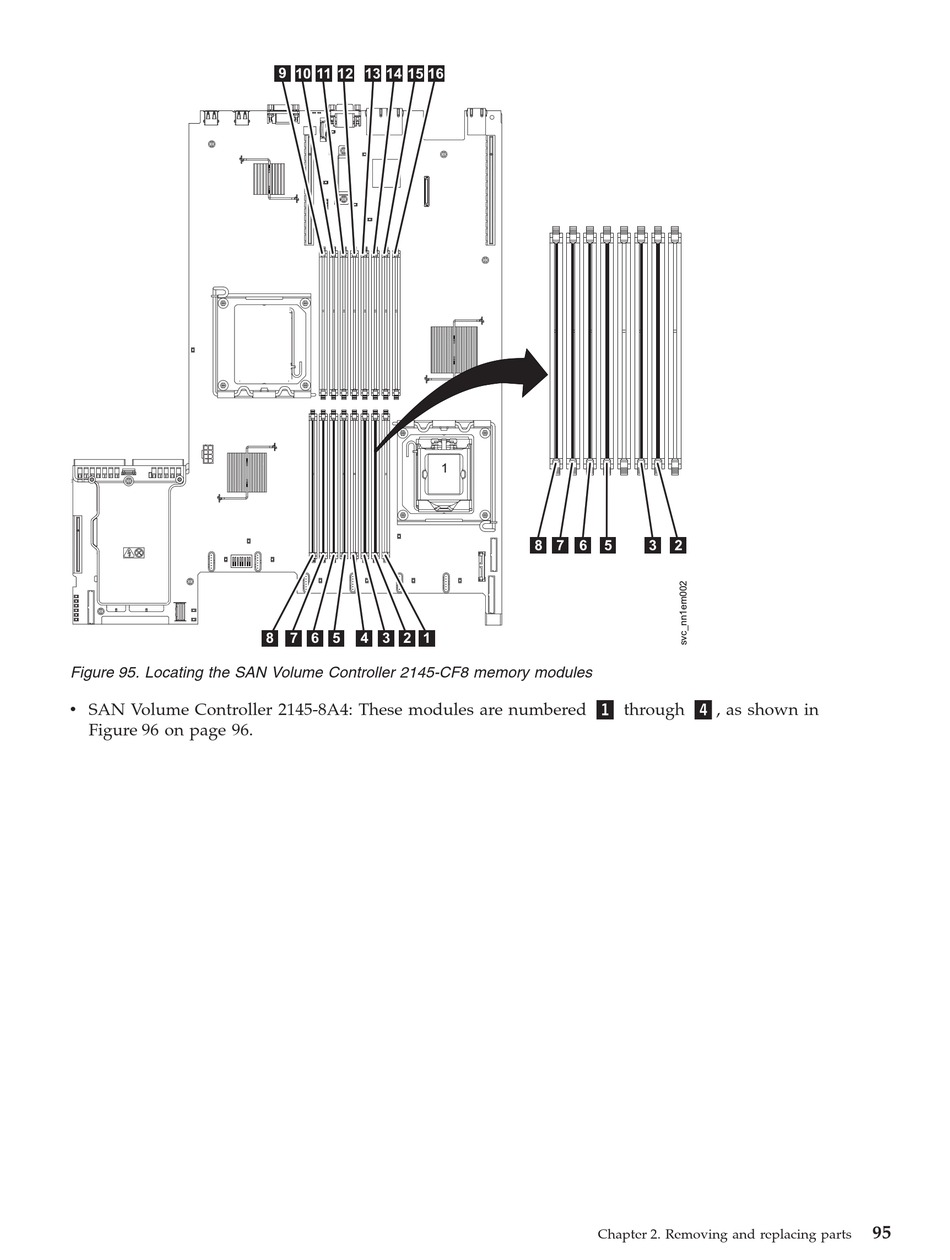 9 10 11 12 13 14 15 16

1

8 7 6 5 3 2

8 7 6 5 4 3 2 1

svc_nn1em002

Figure 95. Locating the SAN Volume Controller 2145-CF8 memory modules

• SAN Volume Controller 2145-8A4: These modules are numbered 1 through 4, as shown in Figure 96 on page 96.

Chapter 2. Removing and replacing parts 95